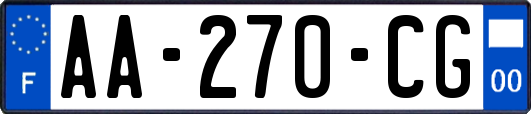 F
AA-270-CG
00